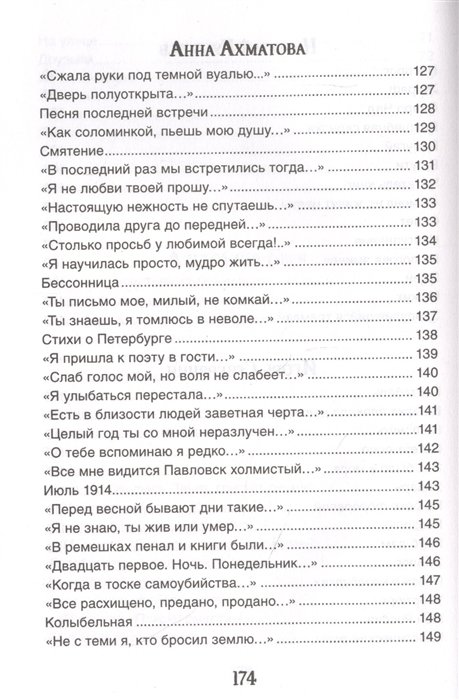 Анна Ахматова

«Сжала руки под темной вуалью...» ........ 127
«Дверь полуоткрыта...» ........ 127
Песня последней встречи ........ 128
«Как соломинкой, пьешь мою душу...» ........ 129
Смятение ........ 130
«В последний раз мы встретились тогда...» ........ 131
«Я не любви твоей прошу...» ........ 132
«Настоящую нежность не спутаешь...» ........ 133
«Проводила друга до передней...» ........ 133
«Столько просьб у любимой всегда!..» ........ 134
«Я научилась просто, мудро жить...» ........ 135
Бессонница ........ 135
«Ты письмо мое, милый, не комкай...» ........ 136
«Ты знаешь, я томлюсь в неволе...» ........ 137
Стихи о Петербурге ........ 138
«Я пришла к поэту в гости...» ........ 139
«Слаб голос мой, но воля не слабеет...» ........ 140
«Я улыбаться перестала...» ........ 140
«Есть в близости людей заветная черта...» ........ 141
«Целый год ты со мной неразлучен...» ........ 141
«О тебе вспоминаю я редко...» ........ 142
«Все мне видится Павловск холмистый...» ........ 143
Июль 1914 ........ 143
«Перед весной бывают дни такие...» ........ 145
«Я не знаю, ты жив или умер...» ........ 145
«В ремешках пенал и книги были...» ........ 146
«Двадцать первое. Ночь. Понедельник...» ........ 146
«Когда в тоске самоубийства...» ........ 147
«Все расхищено, предано, продано...» ........ 148
Колыбельная ........ 148
«Не с теми я, кто бросил землю...» ........ 149

174